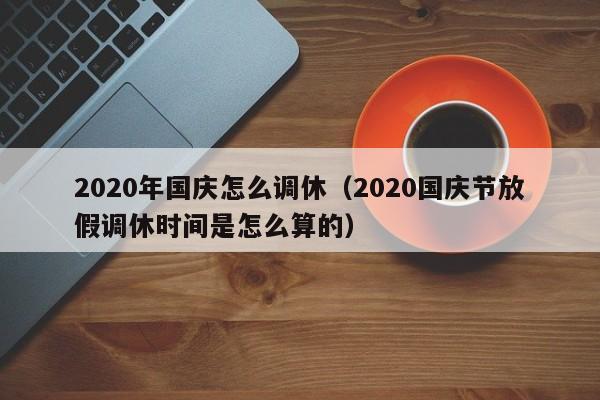 2020年国庆怎么调休（2020国庆节放假调休时间是怎么算的）